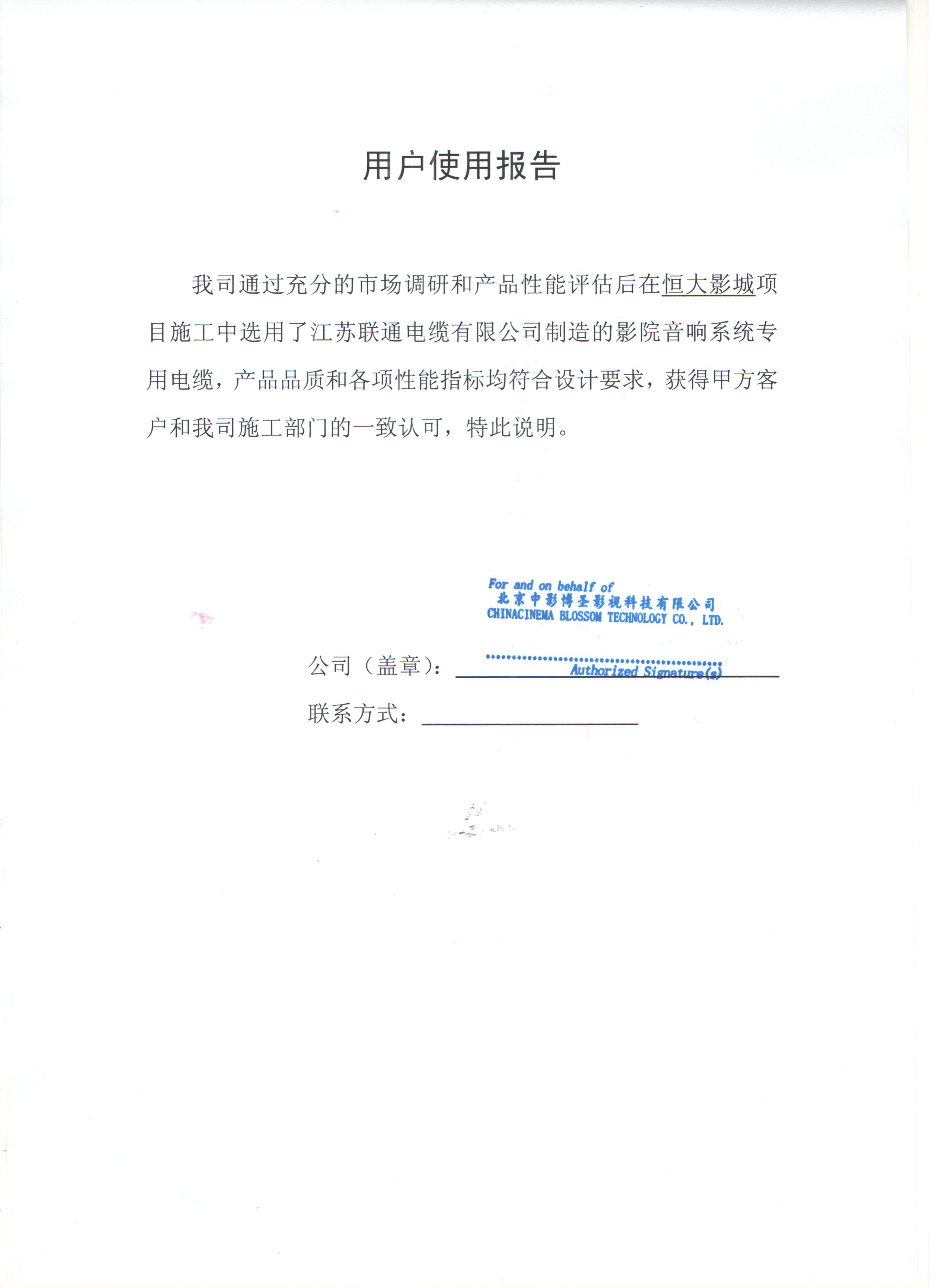 用户使用报告

我司通过充分的市场调研和产品性能评估后在恒大影城项目施工中选用了江苏联通电缆有限公司制造的影院音响系统专用电缆，产品品质和各项性能指标均符合设计要求，获得甲方客户和我司施工部门的一致认可，特此说明。

For and on behalf of
北京中影博圣影视科技有限公司
CHINACINEMA BLOSSOM TECHNOLOGY CO., LTD.

公司（盖章）：

Authorized Signature(s)

联系方式：